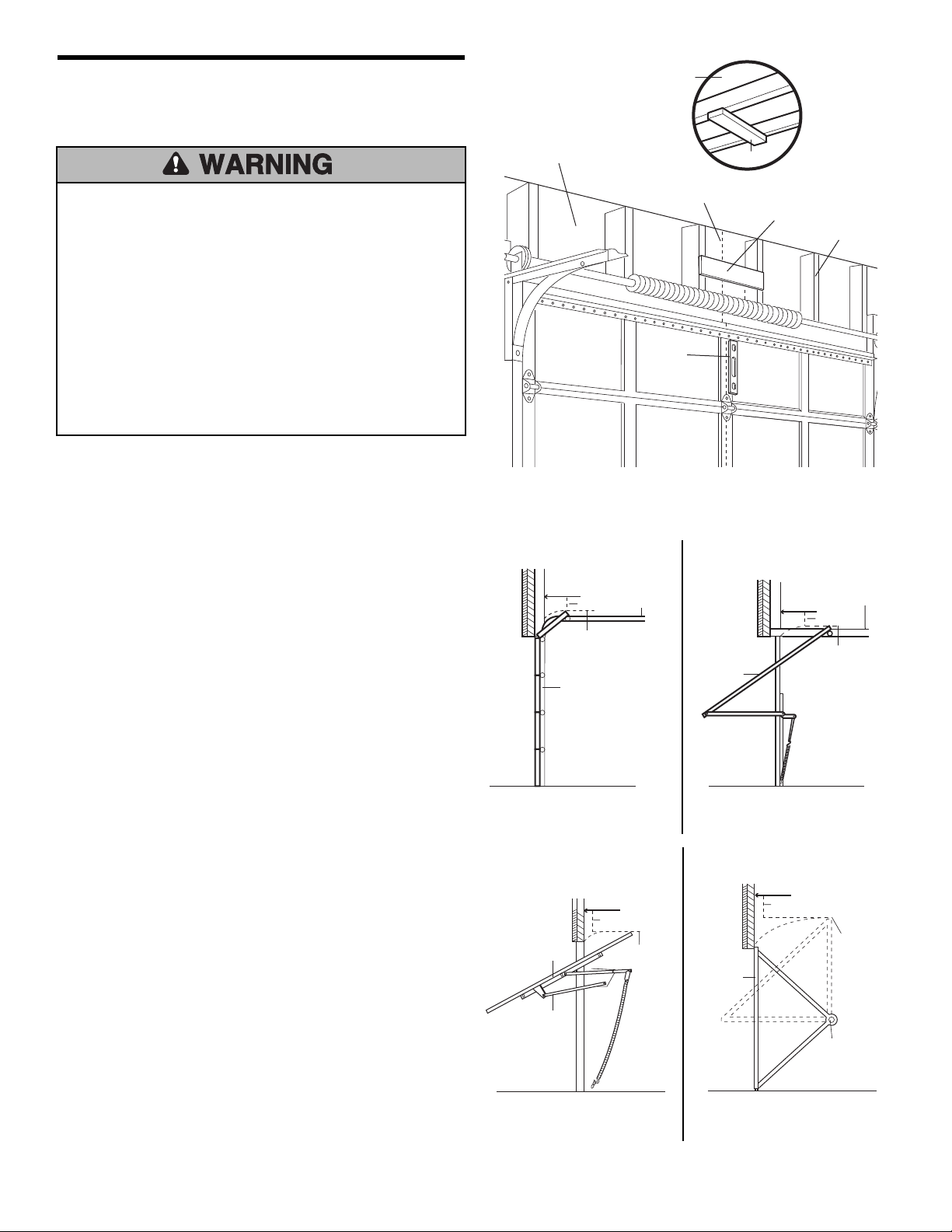 WARNING